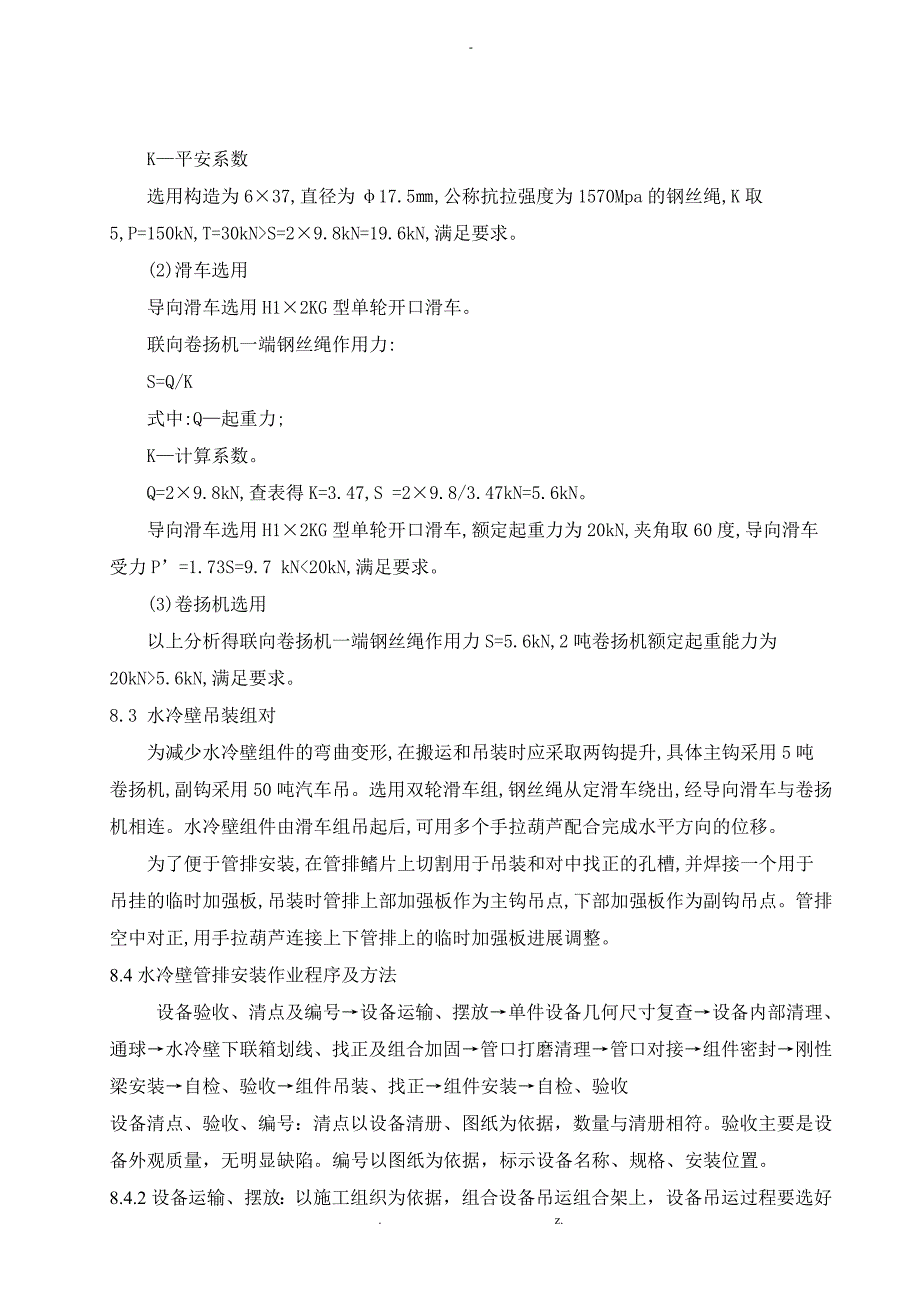 -

K—平安系数

选用构造为 6×37,直径为 φ17.5mm,公称抗拉强度为 1570Mpa 的钢丝绳,K 取 5,P=150kN,T=30kN>S=2×9.8kN=19.6kN,满足要求。

(2)滑车选用

导向滑车选用 H1×2KG 型单轮开口滑车。

联向卷扬机一端钢丝绳作用力:

S=Q/K

式中:Q—起重力;

K—计算系数。

Q=2×9.8kN,查表得 K=3.47,S =2×9.8/3.47kN=5.6kN。

导向滑车选用 H1×2KG 型单轮开口滑车,额定起重力为 20kN,夹角取 60 度,导向滑车受力 P’=1.73S=9.7 kN<20kN,满足要求。

(3)卷扬机选用

以上分析得联向卷扬机一端钢丝绳作用力 S=5.6kN,2 吨卷扬机额定起重能力为 20kN>5.6kN,满足要求。

8.3 水冷壁吊装组对

为减少水冷壁组件的弯曲变形,在搬运和吊装时应采取两钩提升,具体主钩采用 5 吨卷扬机,副钩采用 50 吨汽车吊。选用双轮滑车组,钢丝绳从定滑车绕出,经导向滑车与卷扬机相连。水冷壁组件由滑车组吊起后,可用多个手拉葫芦配合完成水平方向的位移。

为了便于管排安装,在管排鳍片上切割用于吊装和对中找正的孔槽,并焊接一个用于吊挂的临时加强板,吊装时管排上部加强板作为主钩吊点,下部加强板作为副钩吊点。管排空中对正,用手拉葫芦连接上下管排上的临时加强板进展调整。

8.4 水冷壁管排安装作业程序及方法

设备验收、清点及编号→设备运输、摆放→单件设备几何尺寸复查→设备内部清理、通球→水冷壁下联箱划线、找正及组合加固→管口打磨清理→管口对接→组件密封→刚性梁安装→自检、验收→组件吊装、找正→组件安装→自检、验收

设备清点、验收、编号：清点以设备清册、图纸为依据，数量与清册相符。验收主要是设备外观质量，无明显缺陷。编号以图纸为依据，标示设备名称、规格、安装位置。

8.4.2 设备运输、摆放：以施工组织为依据，组合设备吊运组合架上，设备吊运过程要选好

. z.